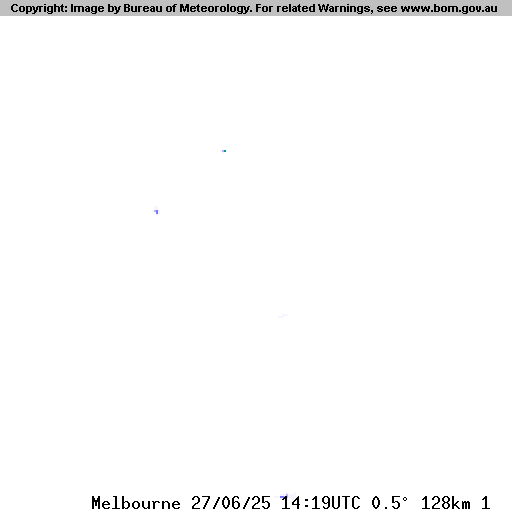 Copyright: Image by Bureau of Meteorology. For related Warnings, see www.bom.gov.au

Melbourne 27/06/25 14:19UTC 0.5° 128km 1